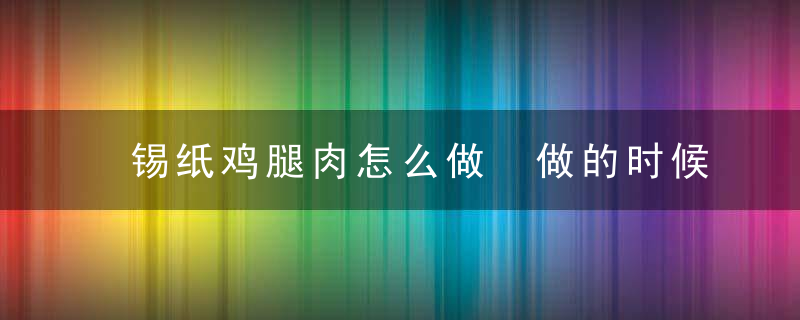 锡纸鸡腿肉怎么做 做的时候